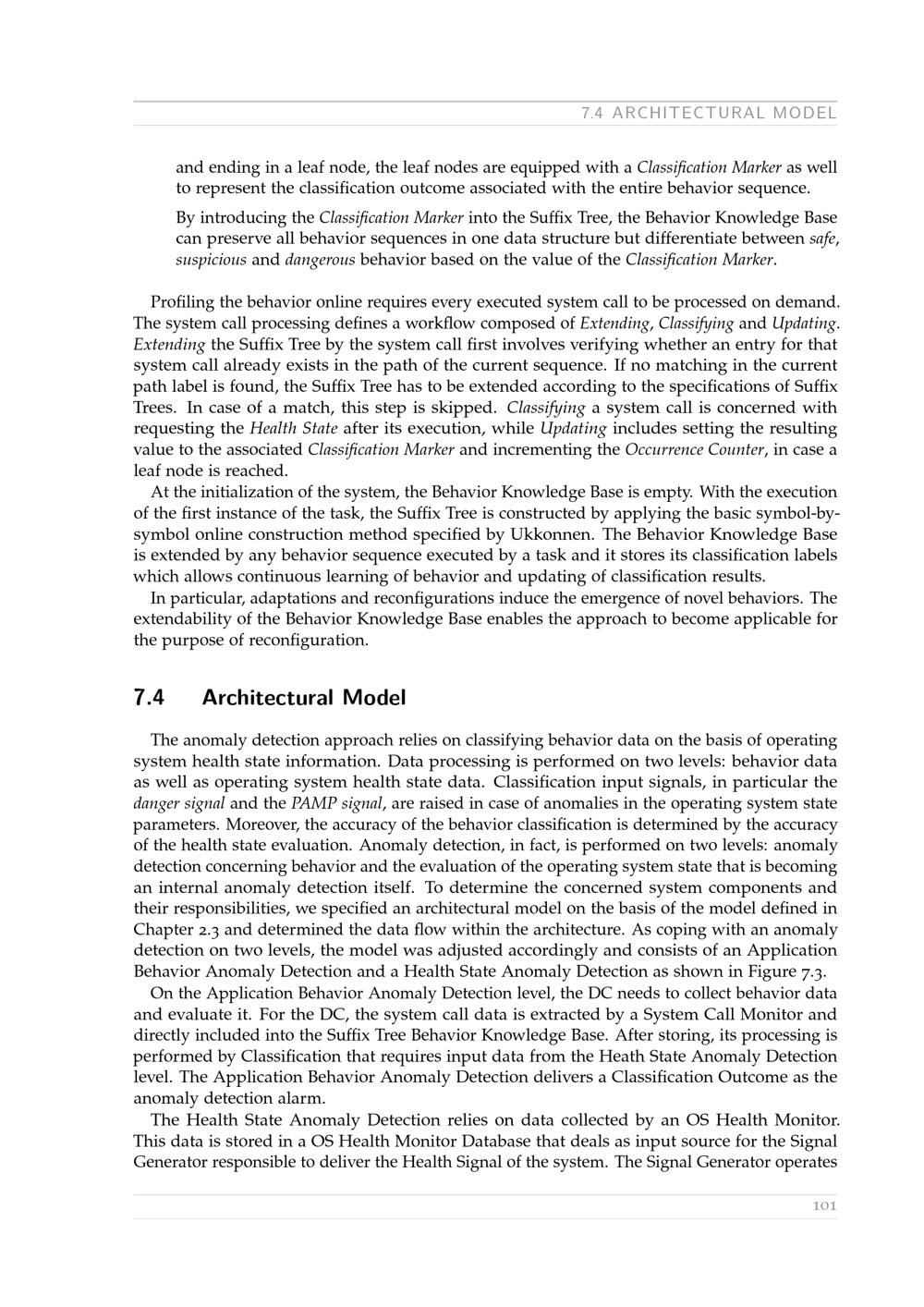 7.4 ARCHITECTURAL MODEL

and ending in a leaf node, the leaf nodes are equipped with a Classification Marker as well to represent the classification outcome associated with the entire behavior sequence.

By introducing the Classification Marker into the Suffix Tree, the Behavior Knowledge Base can preserve all behavior sequences in one data structure but differentiate between safe, suspicious and dangerous behavior based on the value of the Classification Marker.

Profiling the behavior online requires every executed system call to be processed on demand. The system call processing defines a workflow composed of Extending, Classifying and Updating. Extending the Suffix Tree by the system call first involves verifying whether an entry for that system call already exists in the path of the current sequence. If no matching in the current path label is found, the Suffix Tree has to be extended according to the specifications of Suffix Trees. In case of a match, this step is skipped. Classifying a system call is concerned with requesting the Health State after its execution, while Updating includes setting the resulting value to the associated Classification Marker and incrementing the Occurrence Counter, in case a leaf node is reached.

At the initialization of the system, the Behavior Knowledge Base is empty. With the execution of the first instance of the task, the Suffix Tree is constructed by applying the basic symbol-by-symbol online construction method specified by Ukkonnen. The Behavior Knowledge Base is extended by any behavior sequence executed by a task and it stores its classification labels which allows continuous learning of behavior and updating of classification results.

In particular, adaptations and reconfigurations induce the emergence of novel behaviors. The extendability of the Behavior Knowledge Base enables the approach to become applicable for the purpose of reconfiguration.

7.4 Architectural Model

The anomaly detection approach relies on classifying behavior data on the basis of operating system health state information. Data processing is performed on two levels: behavior data as well as operating system health state data. Classification input signals, in particular the danger signal and the PAMP signal, are raised in case of anomalies in the operating system state parameters. Moreover, the accuracy of the behavior classification is determined by the accuracy of the health state evaluation. Anomaly detection, in fact, is performed on two levels: anomaly detection concerning behavior and the evaluation of the operating system state that is becoming an internal anomaly detection itself. To determine the concerned system components and their responsibilities, we specified an architectural model on the basis of the model defined in Chapter 2.3 and determined the data flow within the architecture. As coping with an anomaly detection on two levels, the model was adjusted accordingly and consists of an Application Behavior Anomaly Detection and a Health State Anomaly Detection as shown in Figure 7.3.

On the Application Behavior Anomaly Detection level, the DC needs to collect behavior data and evaluate it. For the DC, the system call data is extracted by a System Call Monitor and directly included into the Suffix Tree Behavior Knowledge Base. After storing, its processing is performed by Classification that requires input data from the Heath State Anomaly Detection level. The Application Behavior Anomaly Detection delivers a Classification Outcome as the anomaly detection alarm.

The Health State Anomaly Detection relies on data collected by an OS Health Monitor. This data is stored in a OS Health Monitor Database that deals as input source for the Signal Generator responsible to deliver the Health Signal of the system. The Signal Generator operates

101